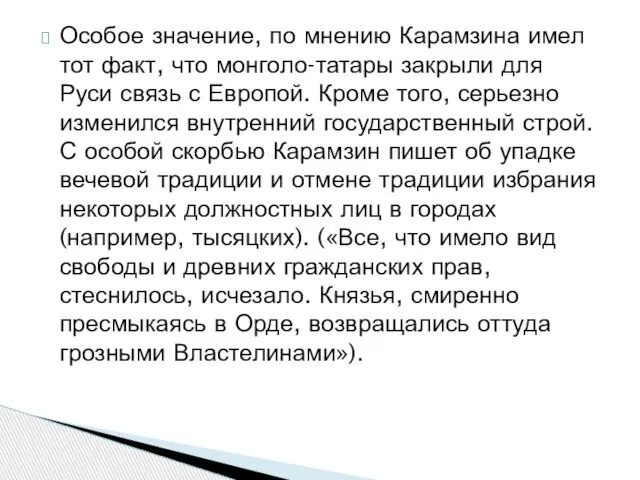 Особое значение, по мнению Карамзина имел тот факт, что монголо-татары закрыли для Руси связь с Европой. Кроме того, серьезно изменился внутренний государственный строй. С особой скорбью Карамзин пишет об упадке вечевой традиции и отмене традиции избрания некоторых должностных лиц в городах (например, тысяцких). («Все, что имело вид свободы и древних гражданских прав, стеснилось, исчезало. Князья, смиренно пресмыкаясь в Орде, возвращались оттуда грозными Властелинами»).